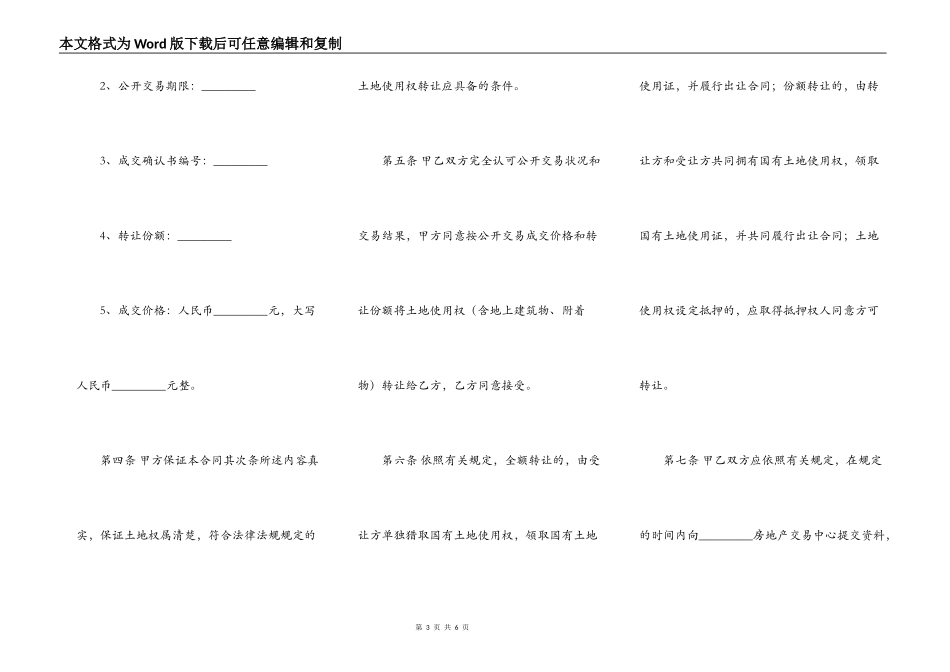 本文格式为Word版下载后可任意编辑和复制

2、公开交易期限：__________

3、成交确认书编号：__________

4、转让份额：__________

5、成交价格：人民币__________元，大写人民币__________元整。

第四条 甲方保证本合同其次条所述内容真实，保证土地权属清楚，符合法律法规规定的土地使用权转让应具备的条件。

第五条 甲乙双方完全认可公开交易状况和交易结果，甲方同意按公开交易成交价格和转让份额将土地使用权（含地上建筑物、附着物）转让给乙方，乙方同意接受。

第六条 依照有关规定，全额转让的，由受让方单独猎取国有土地使用权，领取国有土地使用证，并履行出让合同；份额转让的，由转让方和受让方共同拥有国有土地使用权，领取国有土地使用证，并共同履行出让合同；土地使用权设定抵押的，应取得抵押权人同意方可转让。

第七条 甲乙双方应依照有关规定，在规定的时间内向__________房地产交易中心提交资料，

第 3 页 共 6 页